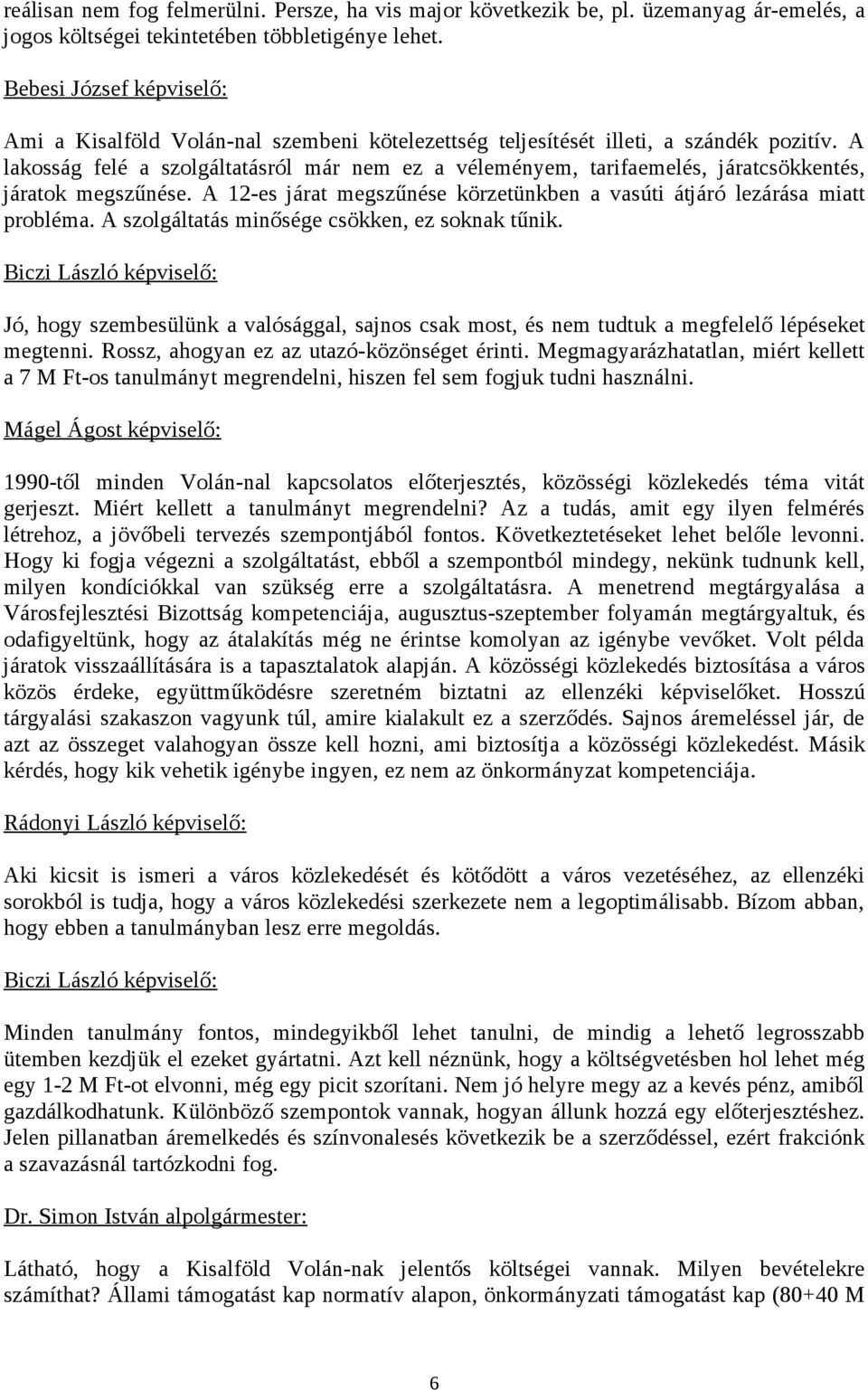 reálisan nem fog felmerülni. Persze, ha vis major következik be, pl. üzemanyag ár-emelés, a jogos költségei tekintetében többletigénye lehet.

Bebesi József képviselő:

Ami a Kisalföld Volán-nal szembeni kötelezettség teljesítését illeti, a szándék pozitív. A lakosság felé a szolgáltatásról már nem ez a véleményem, tarifaemelés, járatcsökkentés, járatok megszűnése. A 12-es járat megszűnése körzetünkben a vasúti átjáró lezárása miatt probléma. A szolgáltatás minősége csökken, ez soknak tűnik.

Biczi László képviselő:

Jó, hogy szembesülünk a valósággal, sajnos csak most, és nem tudtuk a megfelelő lépéseket megtenni. Rossz, ahogyan ez az utazó-közönséget érinti. Megmagyarázhatatlan, miért kellett a 7 M Ft-os tanulmányt megrendelni, hiszen fel sem fogjuk tudni használni.

Mágel Ágost képviselő:

1990-től minden Volán-nal kapcsolatos előterjesztés, közösségi közlekedés téma vitát gerjeszt. Miért kellett a tanulmányt megrendelni? Az a tudás, amit egy ilyen felmérés létrehoz, a jövőbeli tervezés szempontjából fontos. Következtetéseket lehet belőle levonni. Hogy ki fogja végezni a szolgáltatást, ebből a szempontból mindegy, nekünk tudnunk kell, milyen kondíciókkal van szükség erre a szolgáltatásra. A menetrend megtárgyalása a Városfejlesztési Bizottság kompetenciája, augusztus-szeptember folyamán megtárgyaltuk, és odafigyeltünk, hogy az átalakítás még ne érintse komolyan az igénybe vevőket. Volt példa járatok visszaállítására is a tapasztalatok alapján. A közösségi közlekedés biztosítása a város közös érdeke, együttműködésre szeretném biztatni az ellenzéki képviselőket. Hosszú tárgyalási szakaszon vagyunk túl, amire kialakult ez a szerződés. Sajnos áremeléssel jár, de azt az összeget valahogyan össze kell hozni, ami biztosítja a közösségi közlekedést. Másik kérdés, hogy kik vehetik igénybe ingyen, ez nem az önkormányzat kompetenciája.

Rádonyi László képviselő:

Aki kicsit is ismeri a város közlekedését és kötődött a város vezetéséhez, az ellenzéki sorokból is tudja, hogy a város közlekedési szerkezete nem a legoptimálisabb. Bízom abban, hogy ebben a tanulmányban lesz erre megoldás.

Biczi László képviselő:

Minden tanulmány fontos, mindegyikből lehet tanulni, de mindig a lehető legrosszabb ütemben kezdjük el ezeket gyártatni. Azt kell néznünk, hogy a költségvetésben hol lehet még egy 1-2 M Ft-ot elvonni, még egy picit szorítani. Nem jó helyre megy az a kevés pénz, amiből gazdálkodhatunk. Különböző szempontok vannak, hogyan állunk hozzá egy előterjesztéshez. Jelen pillanatban áremelkedés és színvonalesés következik be a szerződéssel, ezért frakciónk a szavazásnál tartózkodni fog.

Dr. Simon István alpolgármester:

Látható, hogy a Kisalföld Volán-nak jelentős költségei vannak. Milyen bevételekre számíthat? Állami támogatást kap normatív alapon, önkormányzati támogatást kap (80+40 M

6